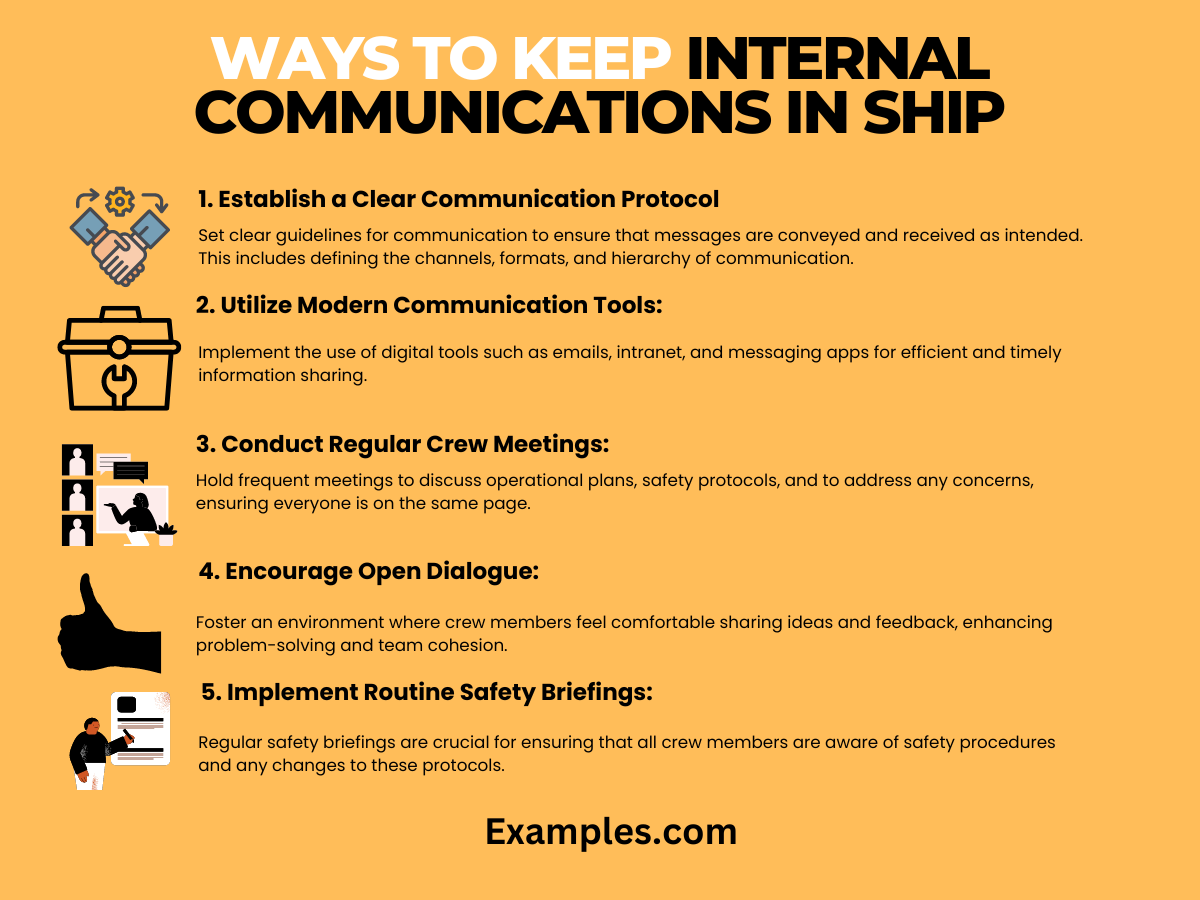 WAYS TO KEEP INTERNAL COMMUNICATIONS IN SHIP

1. Establish a Clear Communication Protocol

Set clear guidelines for communication to ensure that messages are conveyed and received as intended. This includes defining the channels, formats, and hierarchy of communication.

2. Utilize Modern Communication Tools:

Implement the use of digital tools such as emails, intranet, and messaging apps for efficient and timely information sharing.

3. Conduct Regular Crew Meetings:

Hold frequent meetings to discuss operational plans, safety protocols, and to address any concerns, ensuring everyone is on the same page.

4. Encourage Open Dialogue:

Foster an environment where crew members feel comfortable sharing ideas and feedback, enhancing problem-solving and team cohesion.

5. Implement Routine Safety Briefings:

Regular safety briefings are crucial for ensuring that all crew members are aware of safety procedures and any changes to these protocols.

Examples.com